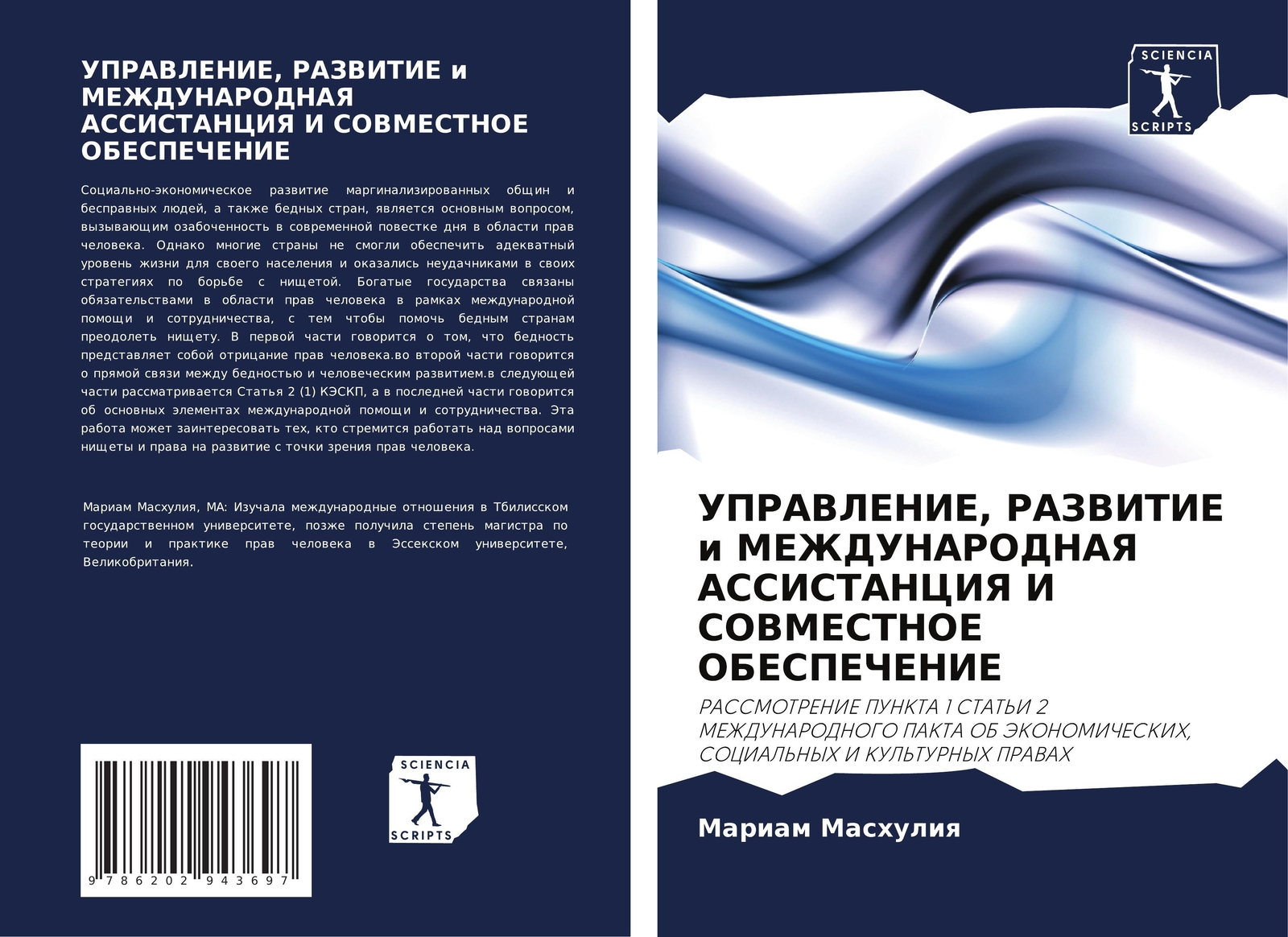 УПРАВЛЕНИЕ, РАЗВИТИЕ и МЕЖДУНАРОДНАЯ АССИСТАНЦИЯ И СОВМЕСТНОЕ ОБЕСПЕЧЕНИЕ

Социально-экономическое развитие маргинализированных общин и бесправных людей, а также бедных стран, является основным вопросом, вызывающим озабоченность в современной повестке дня в области прав человека. Однако многие страны не смогли обеспечить адекватный уровень жизни для своего населения и оказались неудачниками в своих стратегиях по борьбе с нищетой. Богатые государства связаны обязательствами в области прав человека в рамках международной помощи и сотрудничества, с тем чтобы помочь бедным странам преодолеть нищету. В первой части говорится о том, что бедность представляет собой отрицание прав человека.во второй части говорится о прямой связи между бедностью и человеческим развитием.в следующей части рассматривается Статья 2 (1) КЭСКП, а в последней части говорится об основных элементах международной помощи и сотрудничества. Эта работа может заинтересовать тех, кто стремится работать над вопросами нищеты и права на развитие с точки зрения прав человека.

Мариам Масхулия, МА: Изучала международные отношения в Тбилисском государственном университете, позже получила степень магистра по теории и практике прав человека в Эссекском университете, Великобритания.

9 786202 943697

SCIENCIA SCRIPTS

SCIENCIA SCRIPTS

УПРАВЛЕНИЕ, РАЗВИТИЕ и МЕЖДУНАРОДНАЯ АССИСТАНЦИЯ И СОВМЕСТНОЕ ОБЕСПЕЧЕНИЕ

РАССМОТРЕНИЕ ПУНКТА 1 СТАТЬИ 2 МЕЖДУНАРОДНОГО ПАКТА ОБ ЭКОНОМИЧЕСКИХ, СОЦИАЛЬНЫХ И КУЛЬТУРНЫХ ПРАВАХ

Мариам Масхулия